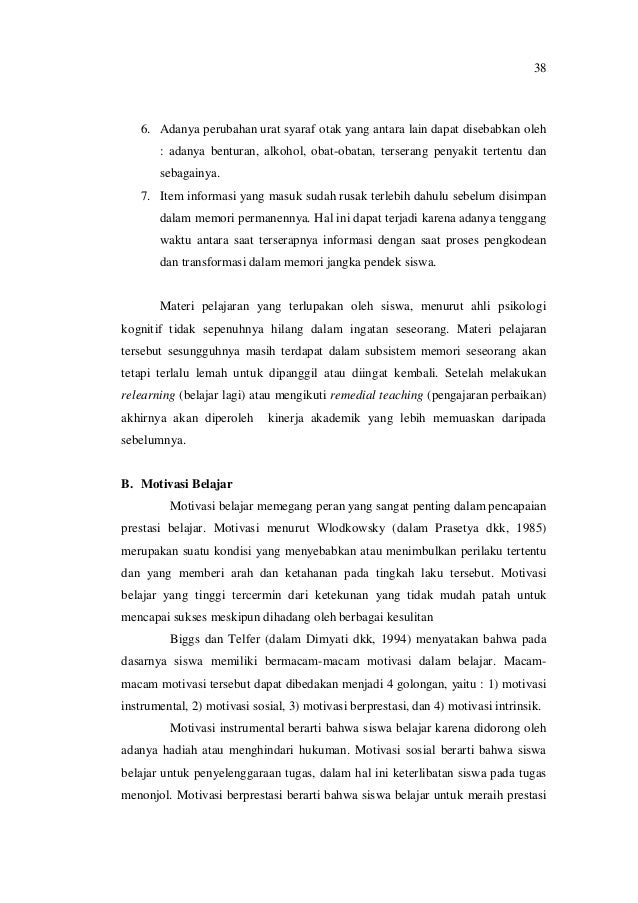 38

6. Adanya perubahan urat syaraf otak yang antara lain dapat disebabkan oleh : adanya benturan, alkohol, obat-obatan, terserang penyakit tertentu dan sebagainya.
7. Item informasi yang masuk sudah rusak terlebih dahulu sebelum disimpan dalam memori permanennya. Hal ini dapat terjadi karena adanya tenggang waktu antara saat terserapnya informasi dengan saat proses pengkodean dan transformasi dalam memori jangka pendek siswa.

Materi pelajaran yang terlupakan oleh siswa, menurut ahli psikologi kognitif tidak sepenuhnya hilang dalam ingatan seseorang. Materi pelajaran tersebut sesungguhnya masih terdapat dalam subsistem memori seseorang akan tetapi terlalu lemah untuk dipanggil atau diingat kembali. Setelah melakukan relearning (belajar lagi) atau mengikuti remedial teaching (pengajaran perbaikan) akhirnya akan diperoleh kinerja akademik yang lebih memuaskan daripada sebelumnya.

B. Motivasi Belajar

Motivasi belajar memegang peran yang sangat penting dalam pencapaian prestasi belajar. Motivasi menurut Wlodkowsky (dalam Prasetya dkk, 1985) merupakan suatu kondisi yang menyebabkan atau menimbulkan perilaku tertentu dan yang memberi arah dan ketahanan pada tingkah laku tersebut. Motivasi belajar yang tinggi tercermin dari ketekunan yang tidak mudah patah untuk mencapai sukses meskipun dihadang oleh berbagai kesulitan

Biggs dan Telfer (dalam Dimyati dkk, 1994) menyatakan bahwa pada dasarnya siswa memiliki bermacam-macam motivasi dalam belajar. Macam-macam motivasi tersebut dapat dibedakan menjadi 4 golongan, yaitu : 1) motivasi instrumental, 2) motivasi sosial, 3) motivasi berprestasi, dan 4) motivasi intrinsik.

Motivasi instrumental berarti bahwa siswa belajar karena didorong oleh adanya hadiah atau menghindari hukuman. Motivasi sosial berarti bahwa siswa belajar untuk penyelenggaraan tugas, dalam hal ini keterlibatan siswa pada tugas menonjol. Motivasi berprestasi berarti bahwa siswa belajar untuk meraih prestasi